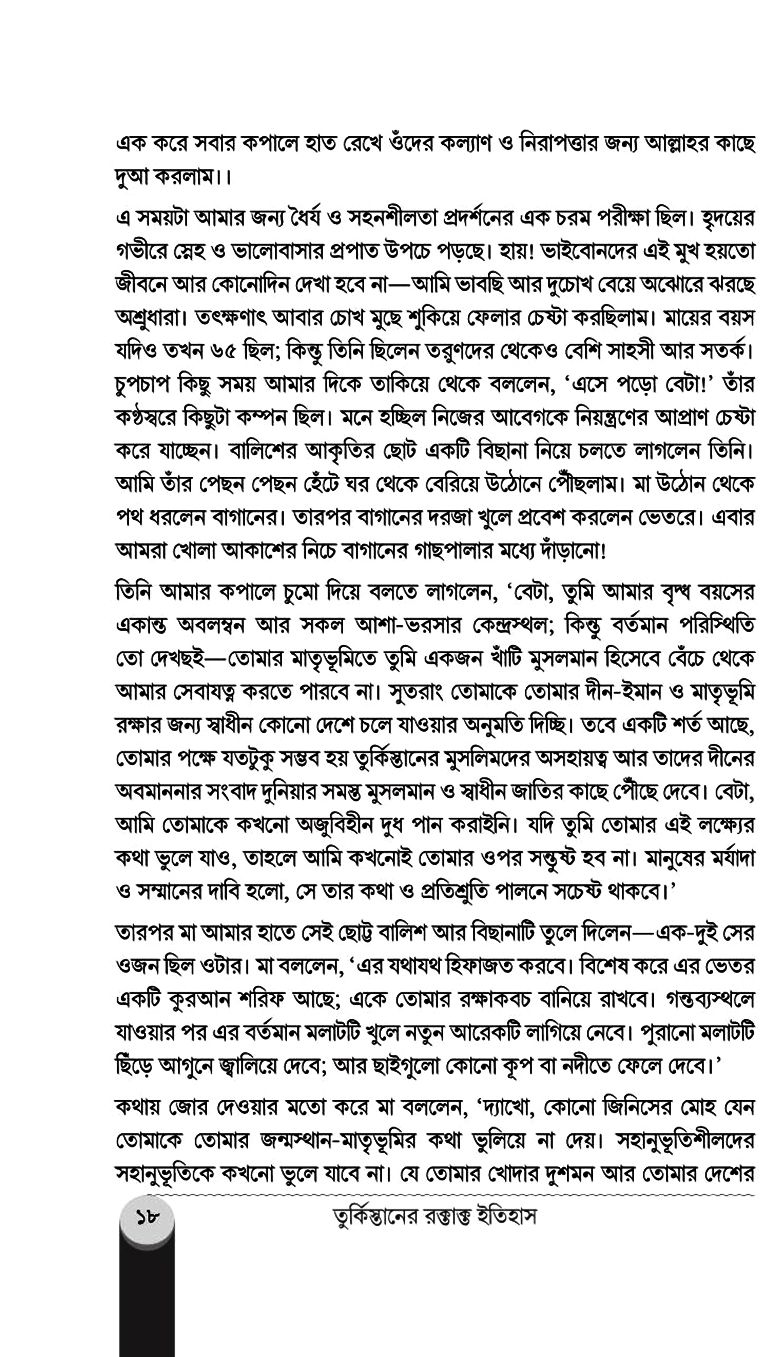 এক করে সবার কপালে হাত রেখে ওঁদের কল্যাণ ও নিরাপত্তার জন্য আল্লাহর কাছে দুআ করলাম।।

এ সময়টা আমার জন্য ধৈর্য ও সহনশীলতা প্রদর্শনের এক চরম পরীক্ষা ছিল। হৃদয়ের গভীরে স্নেহ ও ভালোবাসার প্রপাত উপচে পড়ছে। হায়! ভাইবোনদের এই মুখ হয়তো জীবনে আর কোনোদিন দেখা হবে না—আমি ভাবছি আর দুচোখ বেয়ে অঝোরে ঝরছে অশ্রুধারা। তৎক্ষণাৎ আবার চোখ মুছে শুকিয়ে ফেলার চেষ্টা করছিলাম। মায়ের বয়স যদিও তখন ৬৫ ছিল; কিন্তু তিনি ছিলেন তরুণদের থেকেও বেশি সাহসী আর সতর্ক। চুপচাপ কিছু সময় আমার দিকে তাকিয়ে থেকে বললেন, 'এসে পড়ো বেটা!' তাঁর কণ্ঠস্বরে কিছুটা কম্পন ছিল। মনে হচ্ছিল নিজের আবেগকে নিয়ন্ত্রণের আপ্রাণ চেষ্টা করে যাচ্ছেন। বালিশের আকৃতির ছোট একটি বিছানা নিয়ে চলতে লাগলেন তিনি। আমি তাঁর পেছন পেছন হেঁটে ঘর থেকে বেরিয়ে উঠোনে পৌঁছলাম। মা উঠোন থেকে পথ ধরলেন বাগানের। তারপর বাগানের দরজা খুলে প্রবেশ করলেন ভেতরে। এবার আমরা খোলা আকাশের নিচে বাগানের গাছপালার মধ্যে দাঁড়ানো!

তিনি আমার কপালে চুমো দিয়ে বলতে লাগলেন, 'বেটা, তুমি আমার বৃদ্ধ বয়সের একান্ত অবলম্বন আর সকল আশা-ভরসার কেন্দ্রস্থল; কিন্তু বর্তমান পরিস্থিতি তো দেখছই—তোমার মাতৃভূমিতে তুমি একজন খাঁটি মুসলমান হিসেবে বেঁচে থেকে আমার সেবাযত্ন করতে পারবে না। সুতরাং তোমাকে তোমার দীন-ইমান ও মাতৃভূমি রক্ষার জন্য স্বাধীন কোনো দেশে চলে যাওয়ার অনুমতি দিচ্ছি। তবে একটি শর্ত আছে, তোমার পক্ষে যতটুকু সম্ভব হয় তুর্কিস্তানের মুসলিমদের অসহায়ত্ব আর তাদের দীনের অবমাননার সংবাদ দুনিয়ার সমস্ত মুসলমান ও স্বাধীন জাতির কাছে পৌঁছে দেবে। বেটা, আমি তোমাকে কখনো অজুবিহীন দুধ পান করাইনি। যদি তুমি তোমার এই লক্ষ্যের কথা ভুলে যাও, তাহলে আমি কখনোই তোমার ওপর সন্তুষ্ট হব না। মানুষের মর্যাদা ও সম্মানের দাবি হলো, সে তার কথা ও প্রতিশ্রুতি পালনে সচেষ্ট থাকবে।'

তারপর মা আমার হাতে সেই ছোট্ট বালিশ আর বিছানাটি তুলে দিলেন—এক-দুই সের ওজন ছিল ওটার। মা বললেন, 'এর যথাযথ হিফাজত করবে। বিশেষ করে এর ভেতর একটি কুরআন শরিফ আছে; একে তোমার রক্ষাকবচ বানিয়ে রাখবে। গন্তব্যস্থলে যাওয়ার পর এর বর্তমান মলাটটি খুলে নতুন আরেকটি লাগিয়ে নেবে। পুরানো মলাটটি ছিঁড়ে আগুনে জ্বালিয়ে দেবে; আর ছাইগুলো কোনো কূপ বা নদীতে ফেলে দেবে।'

কথায় জোর দেওয়ার মতো করে মা বললেন, 'দ্যাখো, কোনো জিনিসের মোহ যেন তোমাকে তোমার জন্মস্থান-মাতৃভূমির কথা ভুলিয়ে না দেয়। সহানুভূতিশীলদের সহানুভূতিকে কখনো ভুলে যাবে না। যে তোমার খোদার দুশমন আর তোমার দেশের

১৮ তুর্কিস্তানের রক্তাক্ত ইতিহাস